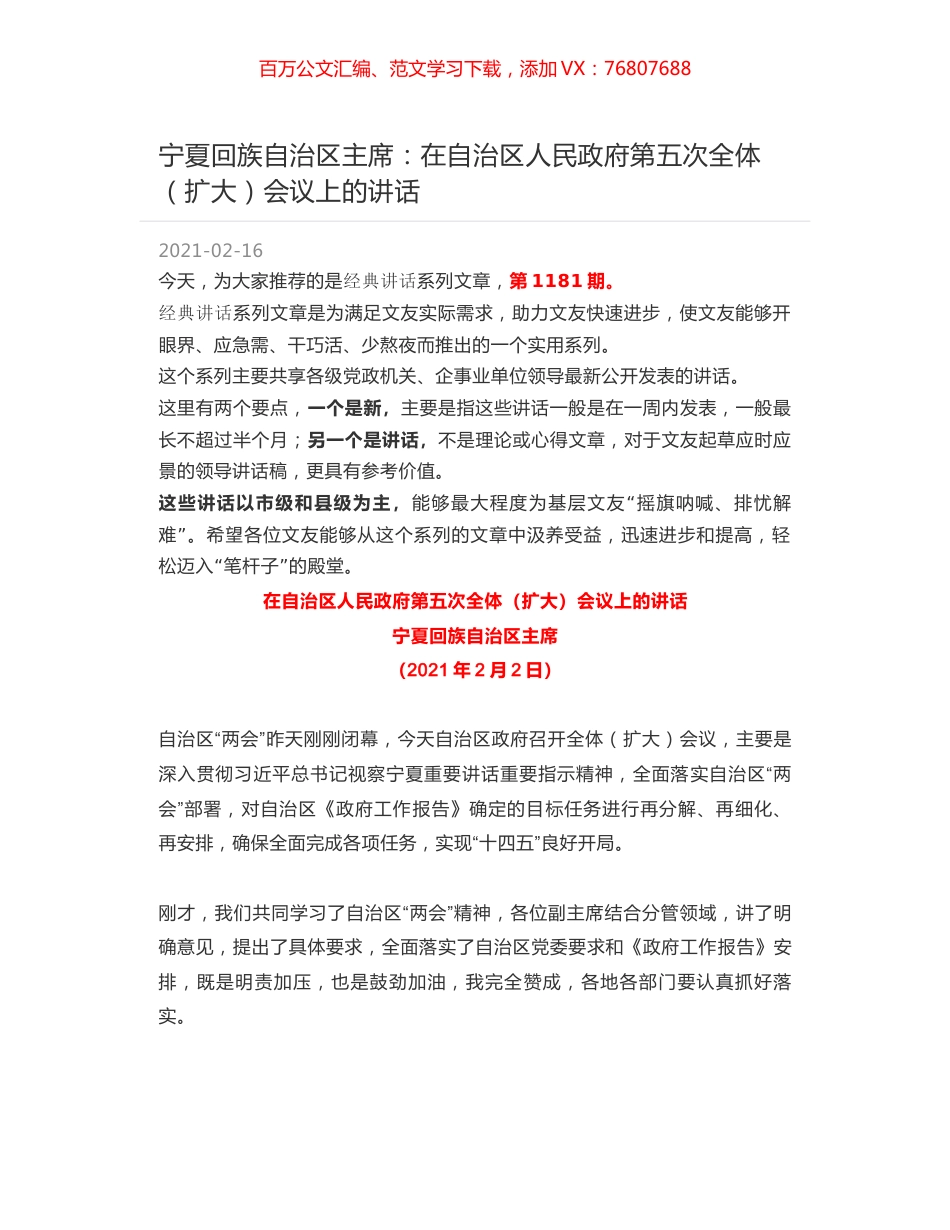 百万公文汇编、范文学习下载，添加 VX：76807688

宁夏回族自治区主席：在自治区人民政府第五次全体（扩大）会议上的讲话

2021-02-16
今天，为大家推荐的是经典讲话系列文章，第 1181 期。
经典讲话系列文章是为满足文友实际需求，助力文友快速进步，使文友能够开眼界、应急需、干巧活、少熬夜而推出的一个实用系列。
这个系列主要共享各级党政机关、企事业单位领导最新公开发表的讲话。
这里有两个要点，一个是新，主要是指这些讲话一般是在一周内发表，一般最长不超过半个月；另一个是讲话，不是理论或心得文章，对于文友起草应时应景的领导讲话稿，更具有参考价值。
这些讲话以市级和县级为主，能够最大程度为基层文友“摇旗呐喊、排忧解难”。希望各位文友能够从这个系列的文章中汲养受益，迅速进步和提高，轻松迈入“笔杆子”的殿堂。

在自治区人民政府第五次全体（扩大）会议上的讲话
宁夏回族自治区主席
（2021 年 2 月 2 日）

自治区“两会”昨天刚刚闭幕，今天自治区政府召开全体（扩大）会议，主要是深入贯彻习近平总书记视察宁夏重要讲话重要指示精神，全面落实自治区“两会”部署，对自治区《政府工作报告》确定的目标任务进行再分解、再细化、再安排，确保全面完成各项任务，实现“十四五”良好开局。

刚才，我们共同学习了自治区“两会”精神，各位副主席结合分管领域，讲了明确意见，提出了具体要求，全面落实了自治区党委要求和《政府工作报告》安排，既是明责加压，也是鼓劲加油，我完全赞成，各地各部门要认真抓好落实。